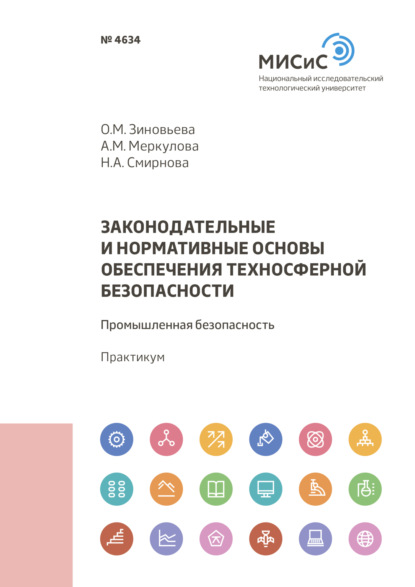 № 4634

МИСиС
Национальный исследовательский технологический университет

О.М. Зиновьева
А.М. Меркулова
Н.А. Смирнова

ЗАКОНОДАТЕЛЬНЫЕ И НОРМАТИВНЫЕ ОСНОВЫ ОБЕСПЕЧЕНИЯ ТЕХНОСФЕРНОЙ БЕЗОПАСНОСТИ

Промышленная безопасность

Практикум